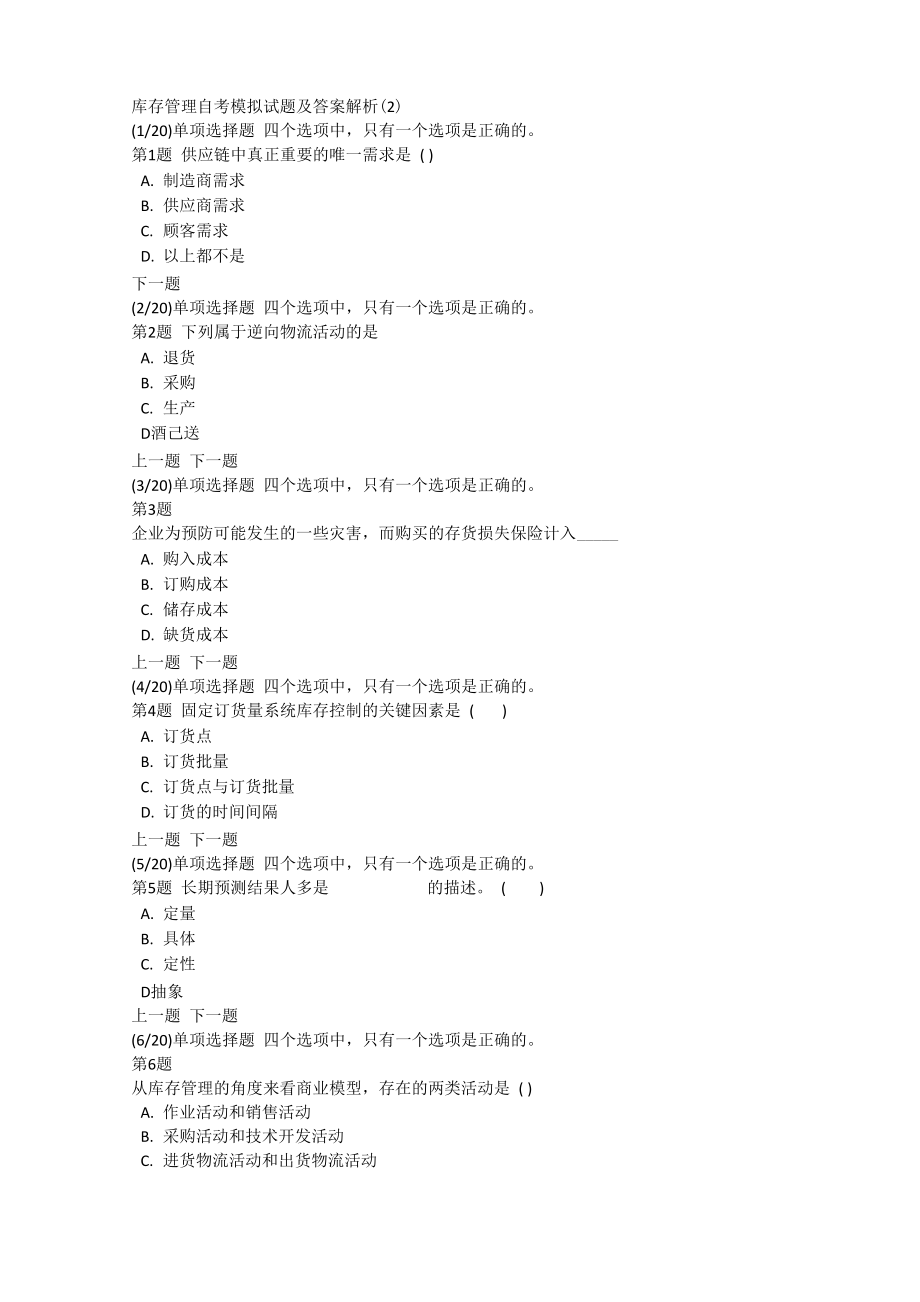 库存管理自考模拟试题及答案解析(2)
(1/20)单项选择题 四个选项中，只有一个选项是正确的。
第1题 供应链中真正重要的唯一需求是 ( )
A. 制造商需求
B. 供应商需求
C. 顾客需求
D. 以上都不是
下一题
(2/20)单项选择题 四个选项中，只有一个选项是正确的。
第2题 下列属于逆向物流活动的是
A. 退货
B. 采购
C. 生产
D酒己送
上一题 下一题
(3/20)单项选择题 四个选项中，只有一个选项是正确的。
第3题
企业为预防可能发生的一些灾害，而购买的存货损失保险计入_____
A. 购入成本
B. 订购成本
C. 储存成本
D. 缺货成本
上一题 下一题
(4/20)单项选择题 四个选项中，只有一个选项是正确的。
第4题 固定订货量系统库存控制的关键因素是 ( )
A. 订货点
B. 订货批量
C. 订货点与订货批量
D. 订货的时间间隔
上一题 下一题
(5/20)单项选择题 四个选项中，只有一个选项是正确的。
第5题 长期预测结果人多是 的描述。 ( )
A. 定量
B. 具体
C. 定性
D抽象
上一题 下一题
(6/20)单项选择题 四个选项中，只有一个选项是正确的。
第6题
从库存管理的角度来看商业模型，存在的两类活动是 ( )
A. 作业活动和销售活动
B. 采购活动和技术开发活动
C. 进货物流活动和出货物流活动